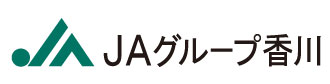 JAグループ香川